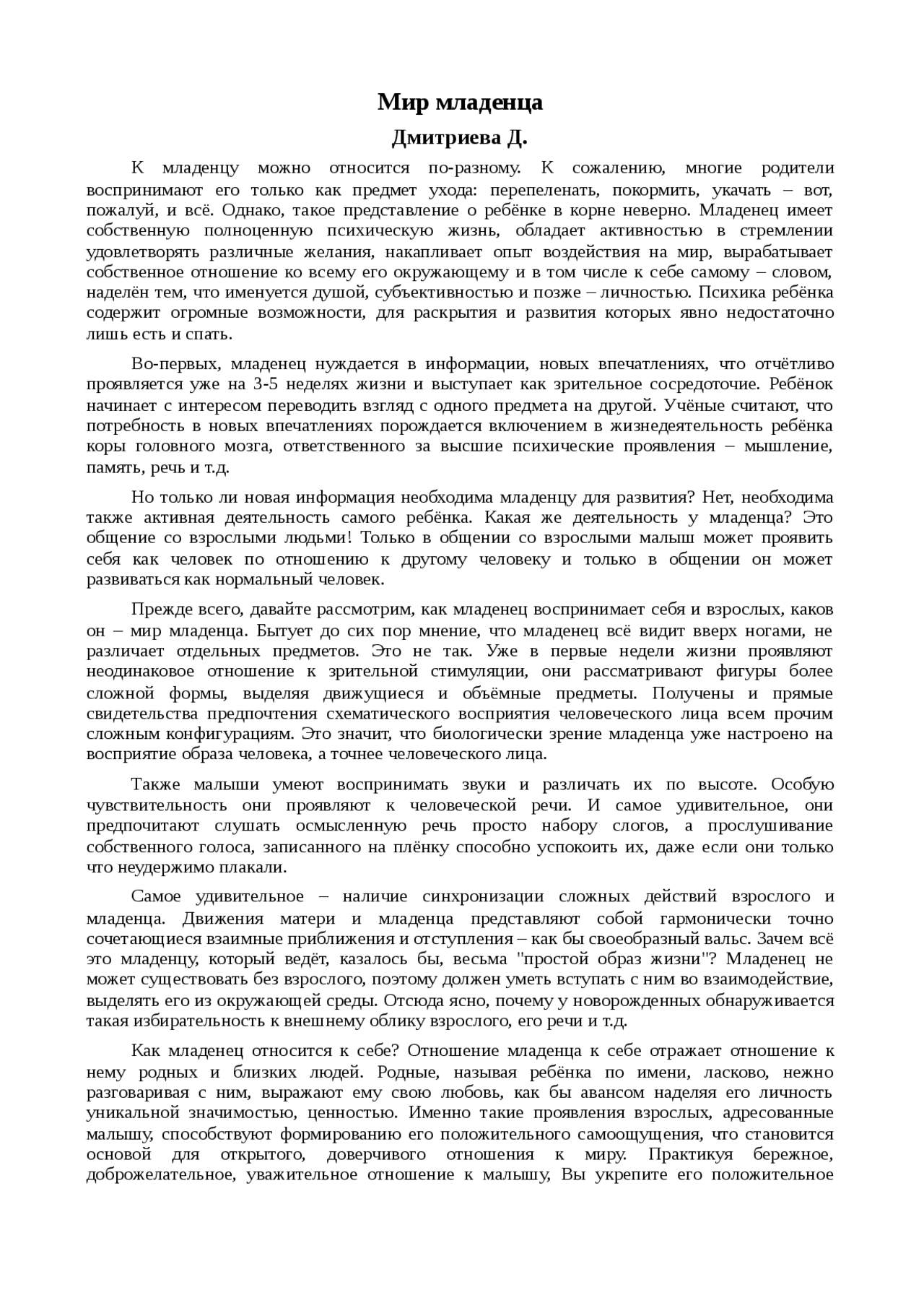 Мир младенца

Дмитриева Д.

К младенцу можно относится по-разному. К сожалению, многие родители воспринимают его только как предмет ухода: перепеленать, покормить, укачать – вот, пожалуй, и всё. Однако, такое представление о ребёнке в корне неверно. Младенец имеет собственную полноценную психическую жизнь, обладает активностью в стремлении удовлетворять различные желания, накапливает опыт воздействия на мир, вырабатывает собственное отношение ко всему его окружающему и в том числе к себе самому – словом, наделён тем, что именуется душой, субъективностью и позже – личностью. Психика ребёнка содержит огромные возможности, для раскрытия и развития которых явно недостаточно лишь есть и спать.

Во-первых, младенец нуждается в информации, новых впечатлениях, что отчётливо проявляется уже на 3-5 неделях жизни и выступает как зрительное сосредоточие. Ребёнок начинает с интересом переводить взгляд с одного предмета на другой. Учёные считают, что потребность в новых впечатлениях порождается включением в жизнедеятельность ребёнка коры головного мозга, ответственного за высшие психические проявления – мышление, память, речь и т.д.

Но только ли новая информация необходима младенцу для развития? Нет, необходима также активная деятельность самого ребёнка. Какая же деятельность у младенца? Это общение со взрослыми людьми! Только в общении со взрослыми малыш может проявить себя как человек по отношению к другому человеку и только в общении он может развиваться как нормальный человек.

Прежде всего, давайте рассмотрим, как младенец воспринимает себя и взрослых, каков он – мир младенца. Бытует до сих пор мнение, что младенец всё видит вверх ногами, не различает отдельных предметов. Это не так. Уже в первые недели жизни проявляют неодинаковое отношение к зрительной стимуляции, они рассматривают фигуры более сложной формы, выделяя движущиеся и объёмные предметы. Получены и прямые свидетельства предпочтения схематического восприятия человеческого лица всем прочим сложным конфигурациям. Это значит, что биологически зрение младенца уже настроено на восприятие образа человека, а точнее человеческого лица.

Также малыши умеют воспринимать звуки и различать их по высоте. Особую чувствительность они проявляют к человеческой речи. И самое удивительное, они предпочитают слушать осмысленную речь просто набору слогов, а прослушивание собственного голоса, записанного на плёнку способно успокоить их, даже если они только что неудержимо плакали.

Самое удивительное – наличие синхронизации сложных действий взрослого и младенца. Движения матери и младенца представляют собой гармонически точно сочетающиеся взаимные приближения и отступления – как бы своеобразный вальс. Зачем всё это младенцу, который ведёт, казалось бы, весьма "простой образ жизни"? Младенец не может существовать без взрослого, поэтому должен уметь вступать с ним во взаимодействие, выделять его из окружающей среды. Отсюда ясно, почему у новорожденных обнаруживается такая избирательность к внешнему облику взрослого, его речи и т.д.

Как младенец относится к себе? Отношение младенца к себе отражает отношение к нему родных и близких людей. Родные, называя ребёнка по имени, ласково, нежно разговаривая с ним, выражают ему свою любовь, как бы авансом наделяя его личность уникальной значимостью, ценностью. Именно такие проявления взрослых, адресованные малышу, способствуют формированию его положительного самоощущения, что становится основой для открытого, доверчивого отношения к миру. Практикуя бережное, доброжелательное, уважительное отношение к малышу, Вы укрепите его положительное